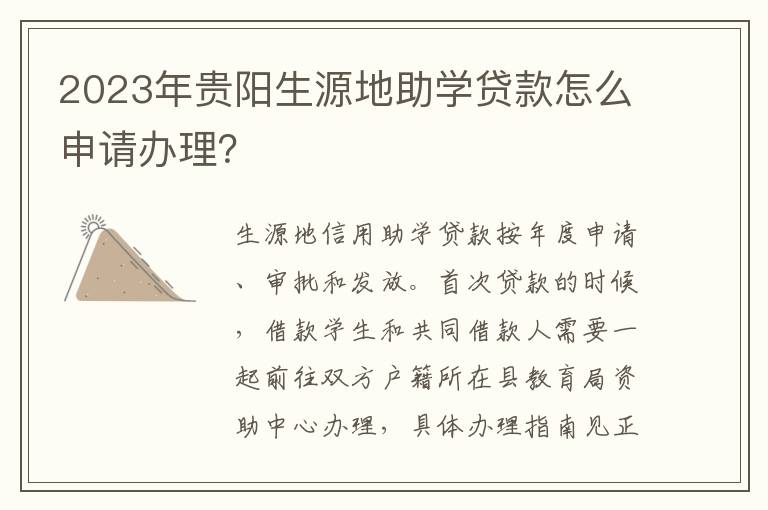 2023年贵阳生源地助学贷款怎么申请办理?

生源地信用助学贷款按年度申请、审批和发放。首次贷款的时候，借款学生和共同借款人需要一起前往双方户籍所在县教育局资助中心办理，具体办理指南见正